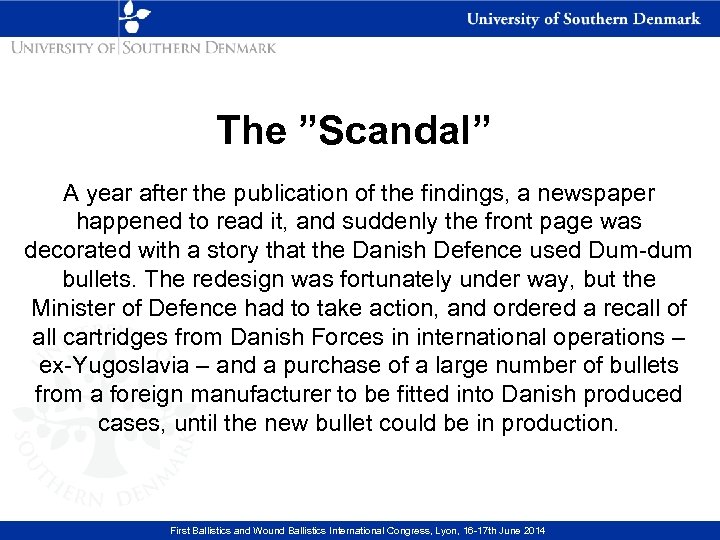 University of Southern Denmark

UNIVERSITY OF SOUTHERN DENMARK

The ”Scandal”

A year after the publication of the findings, a newspaper happened to read it, and suddenly the front page was decorated with a story that the Danish Defence used Dum-dum bullets. The redesign was fortunately under way, but the Minister of Defence had to take action, and ordered a recall of all cartridges from Danish Forces in international operations – ex-Yugoslavia – and a purchase of a large number of bullets from a foreign manufacturer to be fitted into Danish produced cases, until the new bullet could be in production.

SOUTHERN DENMARK

First Ballistics and Wound Ballistics International Congress, Lyon, 16-17th June 2014